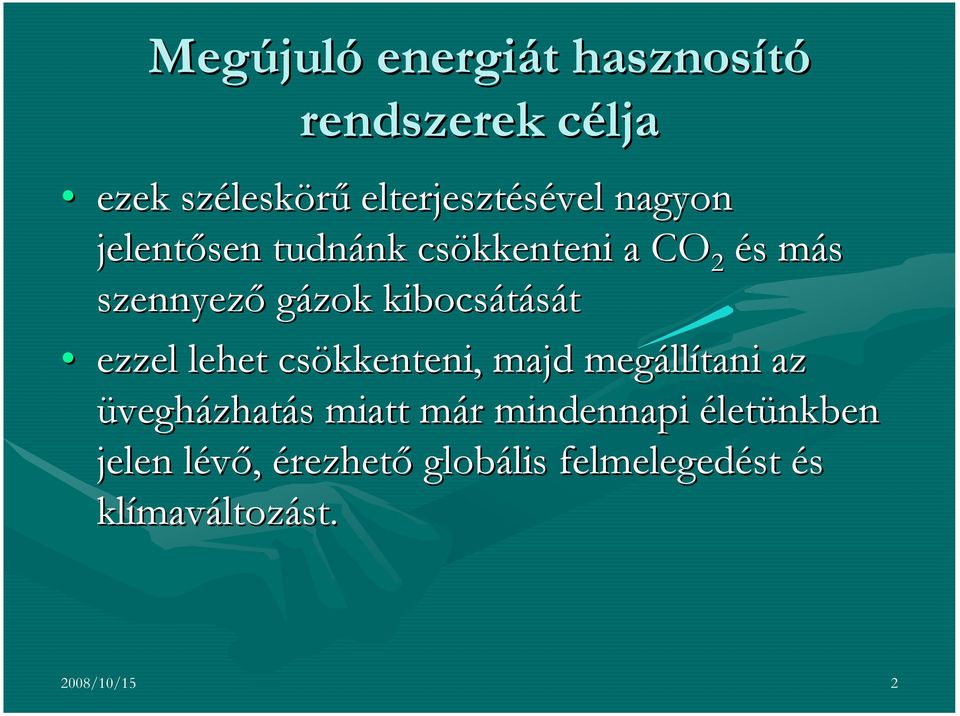 Megújuló energiát hasznosító rendszerek célja

• ezek széleskörű elterjesztésével nagyon jelentősen tudnánk csökkenteni a $CO_2$ és más szennyező gázok kibocsátását

• ezzel lehet csökkenteni, majd megállítani az üvegházhatás miatt már mindennapi életünkben jelen lévő, érezhető globális felmelegedést és klímaváltozást.

2008/10/15

2